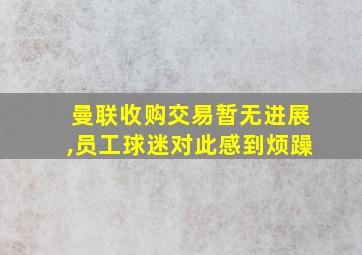 曼联收购交易暂无进展,员工球迷对此感到烦躁